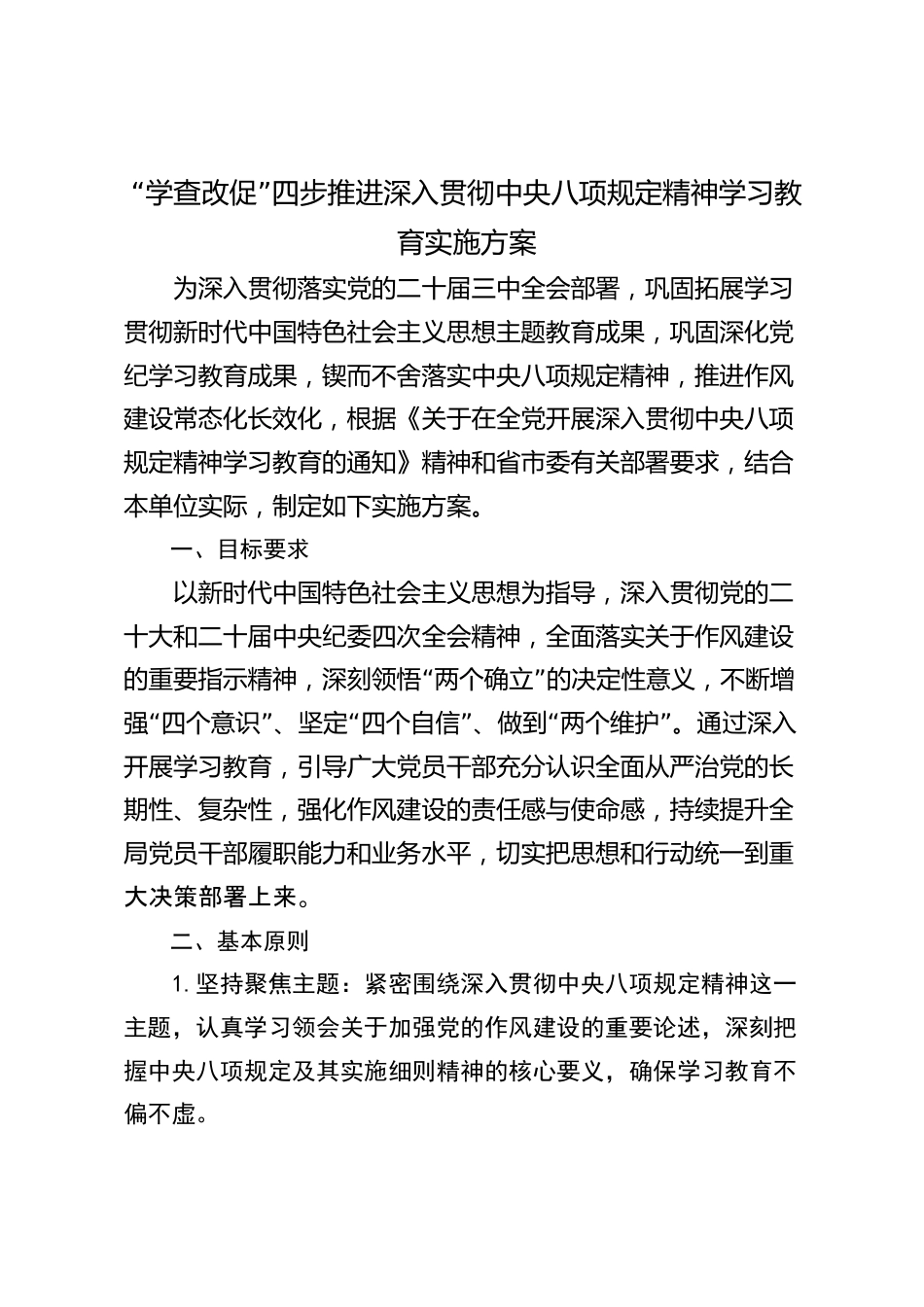 “学查改促”四步推进深入贯彻中央八项规定精神学习教育实施方案

为深入贯彻落实党的二十届三中全会部署，巩固拓展学习贯彻新时代中国特色社会主义思想主题教育成果，巩固深化党纪学习教育成果，锲而不舍落实中央八项规定精神，推进作风建设常态化长效化，根据《关于在全党开展深入贯彻中央八项规定精神学习教育的通知》精神和省市委有关部署要求，结合本单位实际，制定如下实施方案。

一、目标要求

以新时代中国特色社会主义思想为指导，深入贯彻党的二十大和二十届中央纪委四次全会精神，全面落实关于作风建设的重要指示精神，深刻领悟“两个确立”的决定性意义，不断增强“四个意识”、坚定“四个自信”、做到“两个维护”。通过深入开展学习教育，引导广大党员干部充分认识全面从严治党的长期性、复杂性，强化作风建设的责任感与使命感，持续提升全局党员干部履职能力和业务水平，切实把思想和行动统一到重大决策部署上来。

二、基本原则

1. 坚持聚焦主题：紧密围绕深入贯彻中央八项规定精神这一主题，认真学习领会关于加强党的作风建设的重要论述，深刻把握中央八项规定及其实施细则精神的核心要义，确保学习教育不偏不虚。